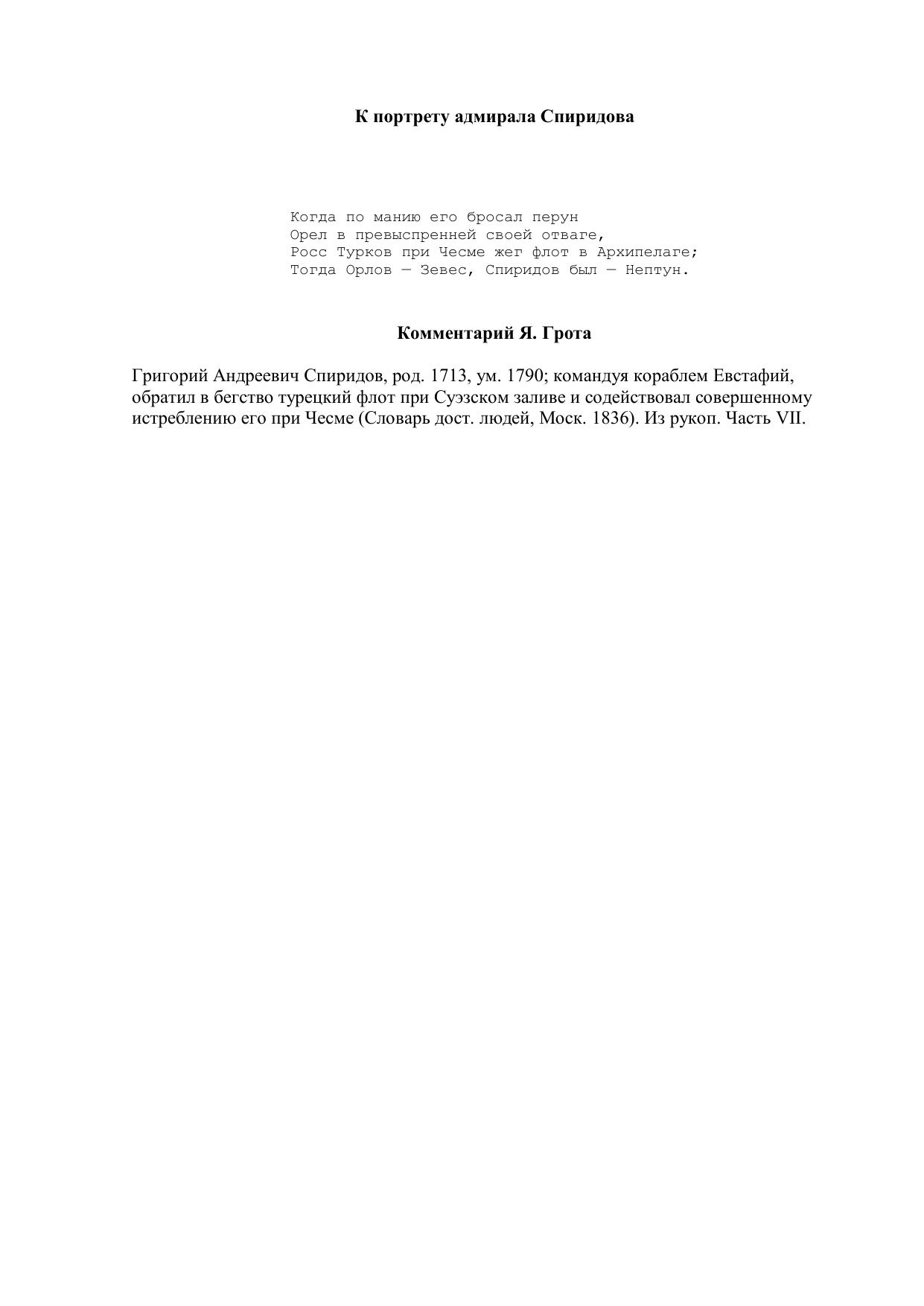 К портрету адмирала Спиридова

Когда по манию его бросал перун
Орел в превыспренней своей отваге,
Росс Турков при Чесме жег флот в Архипелаге;
Тогда Орлов — Зевес, Спиридов был — Нептун.

Комментарий Я. Грота

Григорий Андреевич Спиридов, род. 1713, ум. 1790; командуя кораблем Евстафий, обратил в бегство турецкий флот при Суэзском заливе и содействовал совершенному истреблению его при Чесме (Словарь дост. людей, Моск. 1836). Из рукоп. Часть VII.